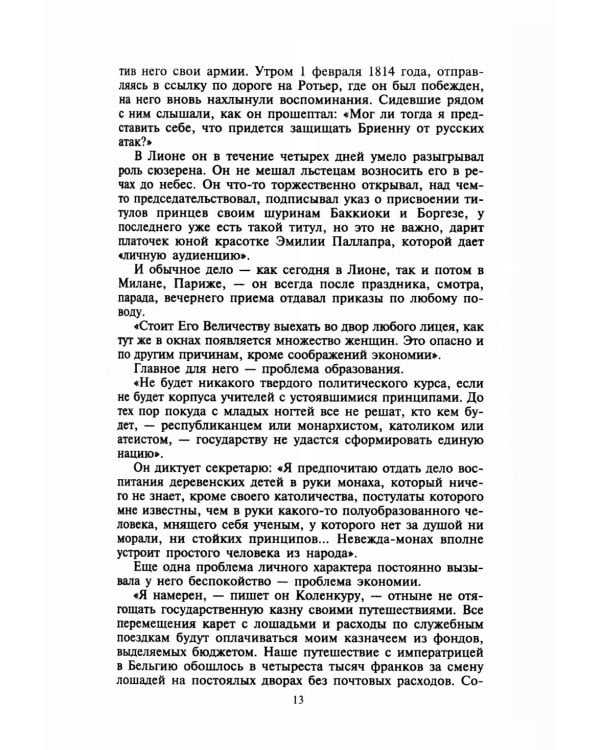 тив него свои армии. Утром 1 февраля 1814 года, отправляясь в ссылку по дороге на Ротьер, где он был побежден, на него вновь нахлынули воспоминания. Сидевшие рядом с ним слышали, как он прошептал: «Мог ли тогда я представить себе, что придется защищать Бриенну от русских атак?»

В Лионе он в течение четырех дней умело разыгрывал роль сюзерена. Он не мешал льстецам возносить его в речах до небес. Он что-то торжественно открывал, над чем-то председательствовал, подписывал указ о присвоении титулов принцев своим шуринам Баккиоки и Боргезе, у последнего уже есть такой титул, но это не важно, дарит платочек юной красотке Эмилии Паллапра, которой дает «личную аудиенцию».

И обычное дело — как сегодня в Лионе, так и потом в Милане, Париже, — он всегда после праздника, смотра, парада, вечернего приема отдавал приказы по любому поводу.

«Стоит Его Величеству выехать во двор любого лицея, как тут же в окнах появляется множество женщин. Это опасно и по другим причинам, кроме соображений экономии».

Главное для него — проблема образования.

«Не будет никакого твердого политического курса, если не будет корпуса учителей с устоявшимися принципами. До тех пор покуда с младых ногтей все не решат, кто кем будет, — республиканцем или монархистом, католиком или атеистом, — государству не удастся сформировать единую нацию».

Он диктует секретарю: «Я предпочитаю отдать дело воспитания деревенских детей в руки монаха, который ничего не знает, кроме своего католичества, постулаты которого мне известны, чем в руки какого-то полуобразованного человека, мнящего себя ученым, у которого нет за душой ни морали, ни стойких принципов... Невежда-монах вполне устроит простого человека из народа».

Еще одна проблема личного характера постоянно вызывала у него беспокойство — проблема экономии.

«Я намерен, — пишет он Коленкуру, — отныне не отягощать государственную казну своими путешествиями. Все перемещения карет с лошадьми и расходы по служебным поездкам будут оплачиваться моим казначеем из фондов, выделяемых бюджетом. Наше путешествие с императрицей в Бельгию обошлось в четыреста тысяч франков за смену лошадей на постоялых дворах без почтовых расходов. Со-

13